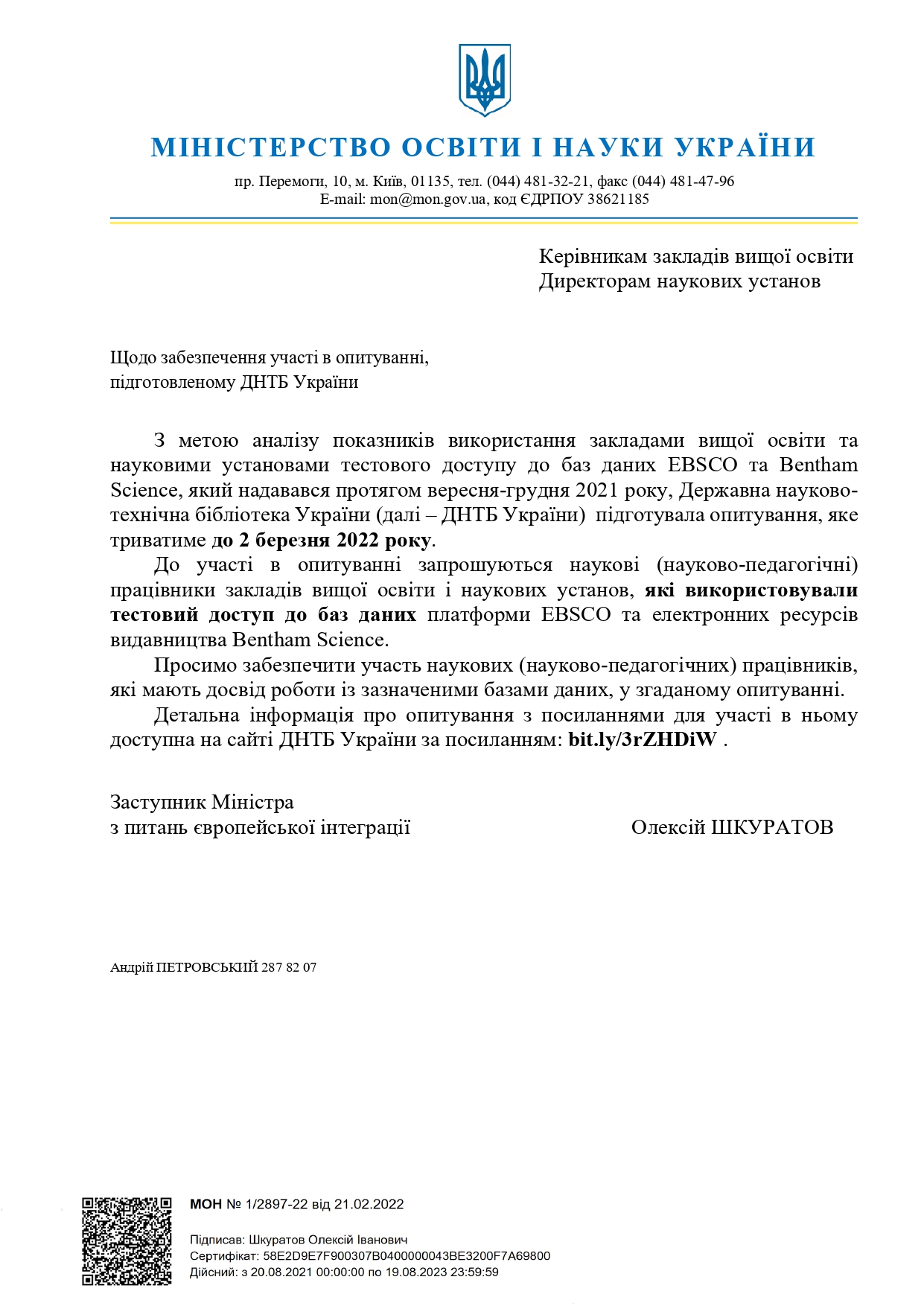 МІНІСТЕРСТВО ОСВІТИ І НАУКИ УКРАЇНИ

пр. Перемоги, 10, м. Київ, 01135, тел. (044) 481-32-21, факс (044) 481-47-96
E-mail: mon@mon.gov.ua, код ЄДРПОУ 38621185

Керівникам закладів вищої освіти
Директорам наукових установ

Щодо забезпечення участі в опитуванні, підготовленому ДНТБ України

З метою аналізу показників використання закладами вищої освіти та науковими установами тестового доступу до баз даних EBSCO та Bentham Science, який надавався протягом вересня-грудня 2021 року, Державна науково-технічна бібліотека України (далі – ДНТБ України) підготувала опитування, яке триватиме до 2 березня 2022 року.

До участі в опитуванні запрошуються наукові (науково-педагогічні) працівники закладів вищої освіти і наукових установ, які використовували тестовий доступ до баз даних платформи EBSCO та електронних ресурсів видавництва Bentham Science.

Просимо забезпечити участь наукових (науково-педагогічних) працівників, які мають досвід роботи із зазначеними базами даних, у згаданому опитуванні.

Детальна інформація про опитування з посиланнями для участі в ньому доступна на сайті ДНТБ України за посиланням: bit.ly/3rZHDiW .

Заступник Міністра
з питань європейської інтеграції Олексій ШКУРАТОВ

Андрій ПЕТРОВСЬКИЙ 287 82 07

МОН № 1/2897-22 від 21.02.2022

Підписав: Шкуратов Олексій Іванович
Сертифікат: 58E2D9E7F900307B0400000043BE3200F7A69800
Дійсний: з 20.08.2021 00:00:00 по 19.08.2023 23:59:59